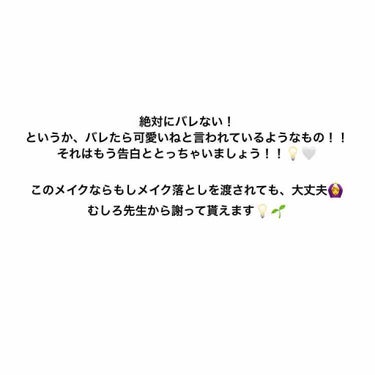 絶対にバレない！
というか、バレたら可愛いねと言われているようなもの！！
それはもう告白ととっちゃいましょう！！💡🤍

このメイクならもしメイク落としを渡されても、大丈夫🙆
むしろ先生から謝って貰えます💡🌱